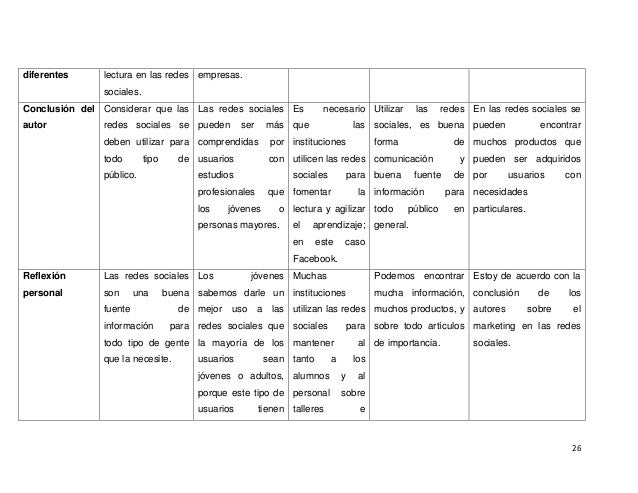 | diferentes | lectura en las redes sociales. | empresas. |  |  |  |
|---|---|---|---|---|---|
| Conclusión del autor | Considerar que las redes sociales se deben utilizar para todo tipo de público. | Las redes sociales pueden ser más comprendidas por usuarios con estudios profesionales que los jóvenes o personas mayores. | Es necesario que las instituciones utilicen las redes sociales para fomentar la lectura y agilizar el aprendizaje; en este caso Facebook. | Utilizar las redes sociales, es buena forma de comunicación y buena fuente de información para todo público en general. | En las redes sociales se pueden encontrar muchos productos que pueden ser adquiridos por usuarios con necesidades particulares. |
| Reflexión personal | Las redes sociales son una buena fuente de información para todo tipo de gente que la necesite. | Los jóvenes sabemos darle un mejor uso a las redes sociales que la mayoría de los usuarios sean jóvenes o adultos, porque este tipo de usuarios tienen | Muchas instituciones utilizan las redes sociales para mantener al tanto a los alumnos y al personal sobre talleres e | Podemos encontrar mucha información, muchos productos, y sobre todo artículos de importancia. | Estoy de acuerdo con la conclusión de los autores sobre el marketing en las redes sociales. |

26